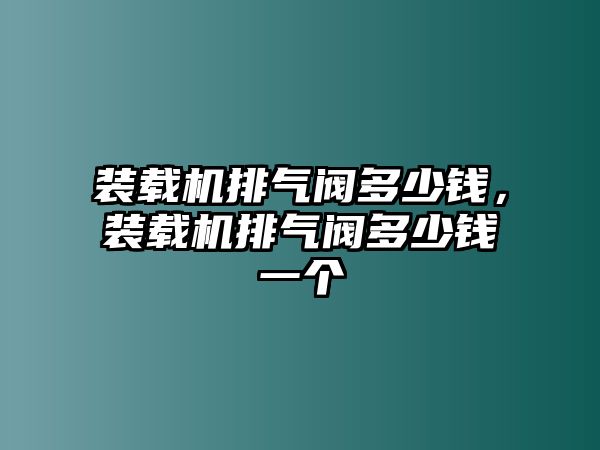 装载机排气阀多少钱，装载机排气阀多少钱一个